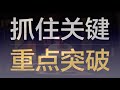 抓住关键
重点突破